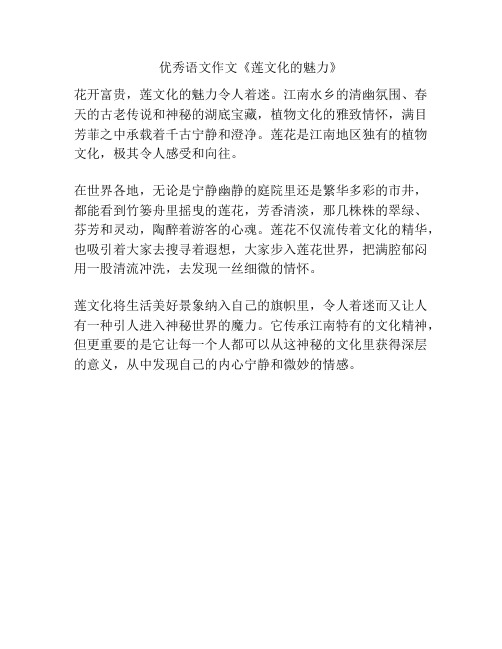 优秀语文作文《莲文化的魅力》

花开富贵，莲文化的魅力令人着迷。江南水乡的清幽氛围、春天的古老传说和神秘的湖底宝藏，植物文化的雅致情怀，满目芳菲之中承载着千古宁静和澄净。莲花是江南地区独有的植物文化，极其令人感受和向往。

在世界各地，无论是宁静幽静的庭院里还是繁华多彩的市井，都能看到竹篓舟里摇曳的莲花，芳香清淡，那几株株的翠绿、芬芳和灵动，陶醉着游客的心魂。莲花不仅流传着文化的精华，也吸引着大家去搜寻着遐想，大家步入莲花世界，把满腔郁闷用一股清流冲洗，去发现一丝细微的情怀。

莲文化将生活美好景象纳入自己的旗帜里，令人着迷而又让人有一种引人进入神秘世界的魔力。它传承江南特有的文化精神，但更重要的是它让每一个人都可以从这神秘的文化里获得深层的意义，从中发现自己的内心宁静和微妙的情感。